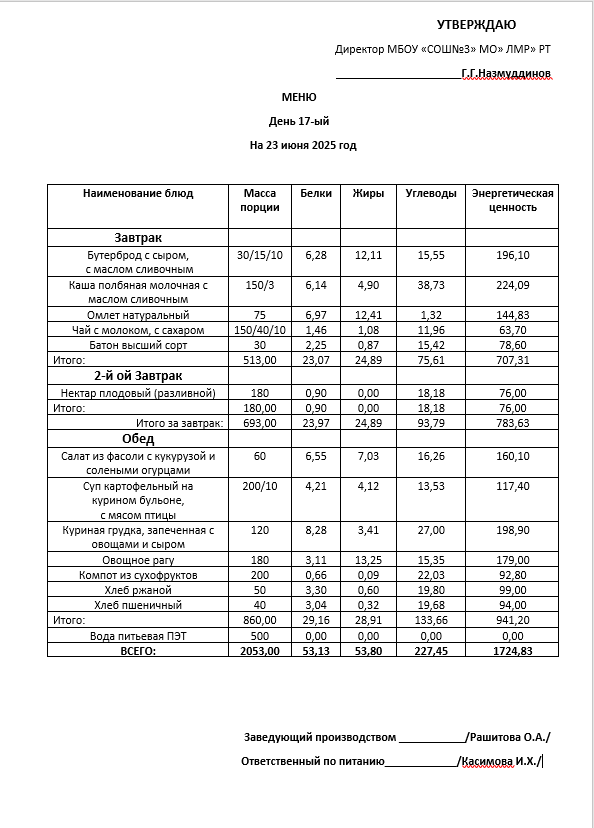 УТВЕРЖДАЮ

Директор МБОУ «СОШ№3» МО» ЛМР» РТ

____________________Г.Г.Назмуддинов

МЕНЮ

День 17-ый

На 23 июня 2025 год

| Наименование блюд | Масса порции | Белки | Жиры | Углеводы | Энергетическая ценность |
|---|---|---|---|---|---|
| Завтрак | | | | | |
| Бутерброд с сыром, с маслом сливочным | 30/15/10 | 6,28 | 12,11 | 15,55 | 196,10 |
| Каша полбяная молочная с маслом сливочным | 150/3 | 6,14 | 4,90 | 38,73 | 224,09 |
| Омлет натуральный | 75 | 6,97 | 12,41 | 1,32 | 144,83 |
| Чай с молоком, с сахаром | 150/40/10 | 1,46 | 1,08 | 11,96 | 63,70 |
| Батон высший сорт | 30 | 2,25 | 0,87 | 15,42 | 78,60 |
| Итого: | 513,00 | 23,07 | 24,89 | 75,61 | 707,31 |
| 2-й ой Завтрак | | | | | |
| Нектар плодовый (разливной) | 180 | 0,90 | 0,00 | 18,18 | 76,00 |
| Итого: | 180,00 | 0,90 | 0,00 | 18,18 | 76,00 |
| Итого за завтрак: | 693,00 | 23,97 | 24,89 | 93,79 | 783,63 |
| Обед | | | | | |
| Салат из фасоли с кукурузой и солеными огурцами | 60 | 6,55 | 7,03 | 16,26 | 160,10 |
| Суп картофельный на курином бульоне, с мясом птицы | 200/10 | 4,21 | 4,12 | 13,53 | 117,40 |
| Куриная грудка, запеченная с овощами и сыром | 120 | 8,28 | 3,41 | 27,00 | 198,90 |
| Овощное рагу | 180 | 3,11 | 13,25 | 15,35 | 179,00 |
| Компот из сухофруктов | 200 | 0,66 | 0,09 | 22,03 | 92,80 |
| Хлеб ржаной | 50 | 3,30 | 0,60 | 19,80 | 99,00 |
| Хлеб пшеничный | 40 | 3,04 | 0,32 | 19,68 | 94,00 |
| Итого: | 860,00 | 29,16 | 28,91 | 133,66 | 941,20 |
| Вода питьевая ПЭТ | 500 | 0,00 | 0,00 | 0,00 | 0,00 |
| ВСЕГО: | 2053,00 | 53,13 | 53,80 | 227,45 | 1724,83 |

Заведующий производством ___________/Рашитова О.А./

Ответственный по питанию____________/Касимова И.Х./